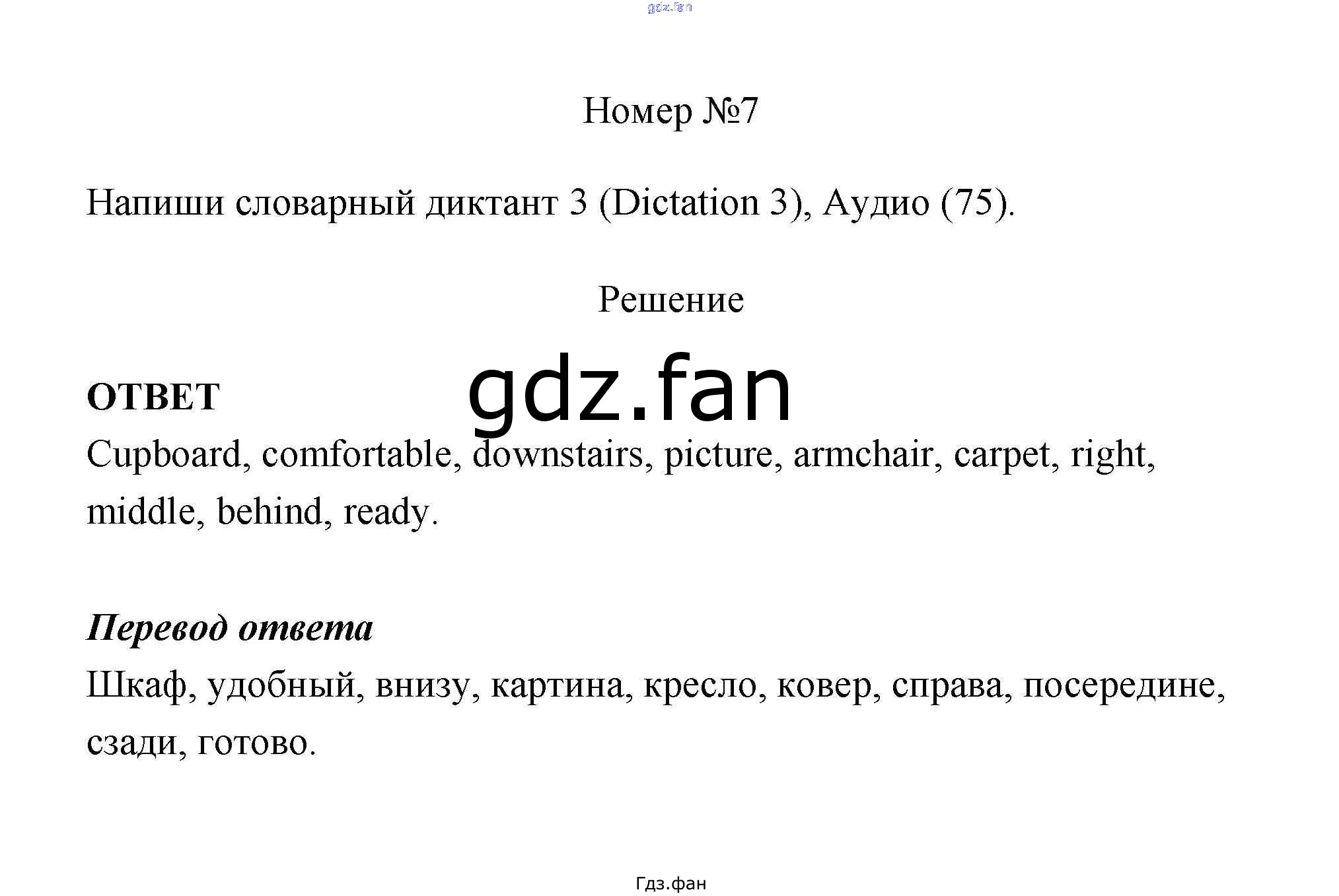 gdz.fan

Номер №7

Напиши словарный диктант 3 (Dictation 3), Аудио (75).

Решение

gdz.fan

ОТВЕТ

Cupboard, comfortable, downstairs, picture, armchair, carpet, right, middle, behind, ready.

Перевод ответа

Шкаф, удобный, внизу, картина, кресло, ковер, справа, посередине, сзади, готово.

Гдз.фан